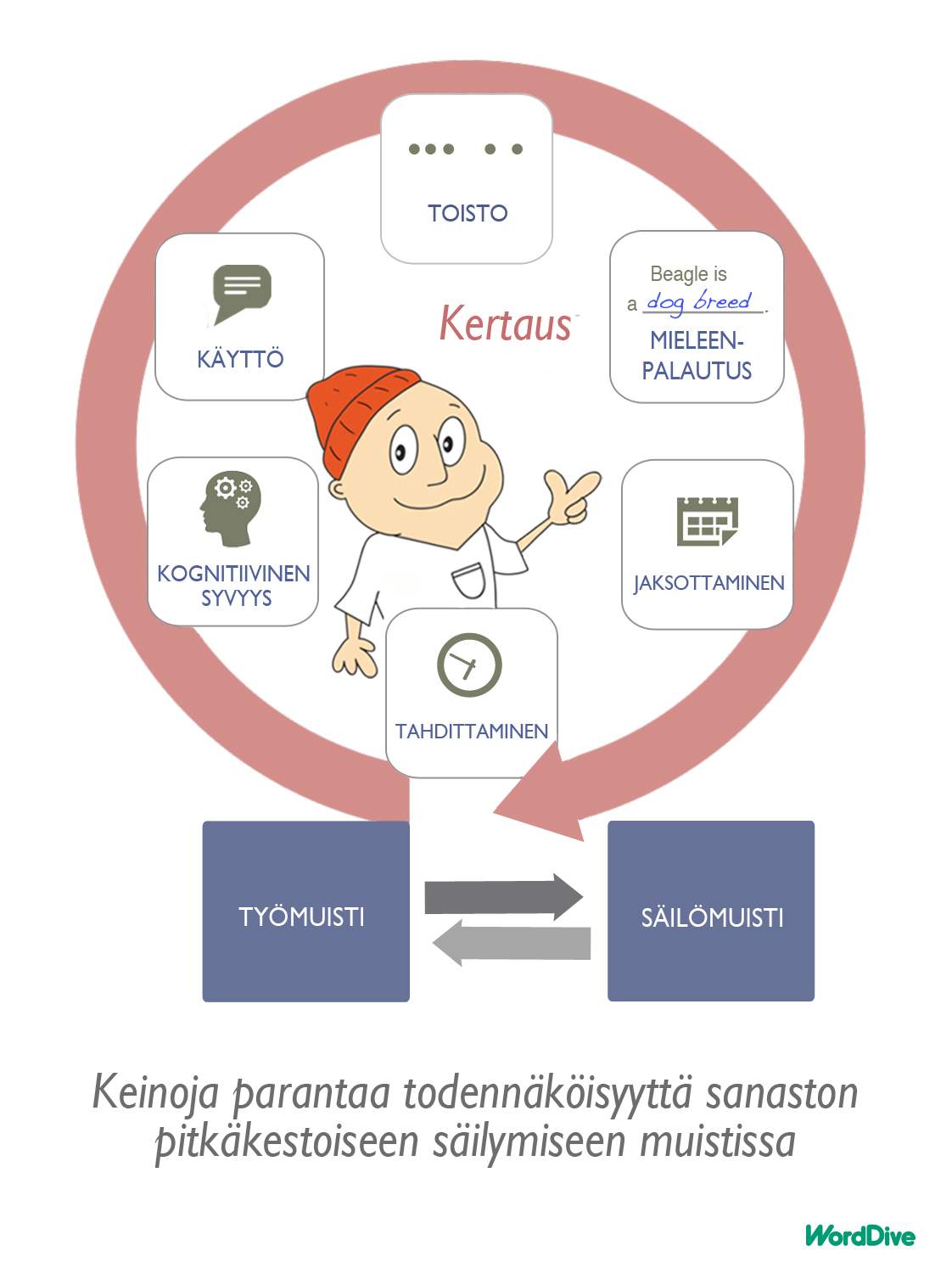 TOISTO

KÄYTTÖ

Kertaus

Beagle is a dog breed.

MIELEEN-PALAUTUS

KOGNITIIVINEN SYVYYS

JAKSOTTAMINEN

TAHDITTAMINEN

TYÖMUISTI

SÄILÖMUISTI

Keinoja parantaa todennäköisyyttä sanaston pitkäkestoiseen säilymiseen muistissa

WordDive